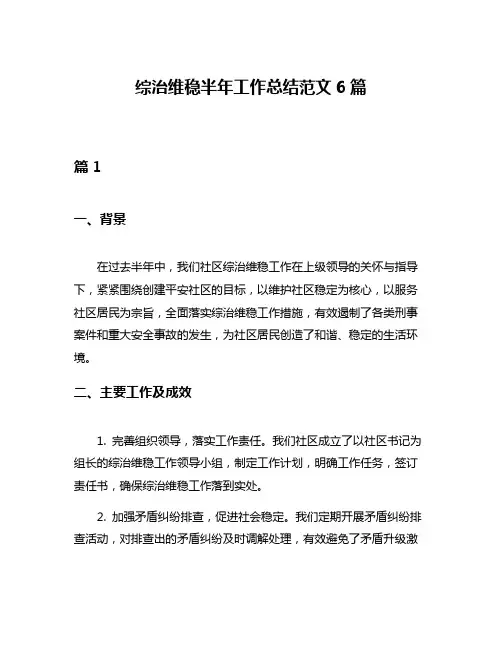 综治维稳半年工作总结范文 6 篇

篇 1

一、背景

在过去半年中，我们社区综治维稳工作在上级领导的关怀与指导下，紧紧围绕创建平安社区的目标，以维护社区稳定为核心，以服务社区居民为宗旨，全面落实综治维稳工作措施，有效遏制了各类刑事案件和重大安全事故的发生，为社区居民创造了和谐、稳定的生活环境。

二、主要工作及成效

1. 完善组织领导，落实工作责任。我们社区成立了以社区书记为组长的综治维稳工作领导小组，制定工作计划，明确工作任务，签订责任书，确保综治维稳工作落到实处。

2. 加强矛盾纠纷排查，促进社会稳定。我们定期开展矛盾纠纷排查活动，对排查出的矛盾纠纷及时调解处理，有效避免了矛盾升级激